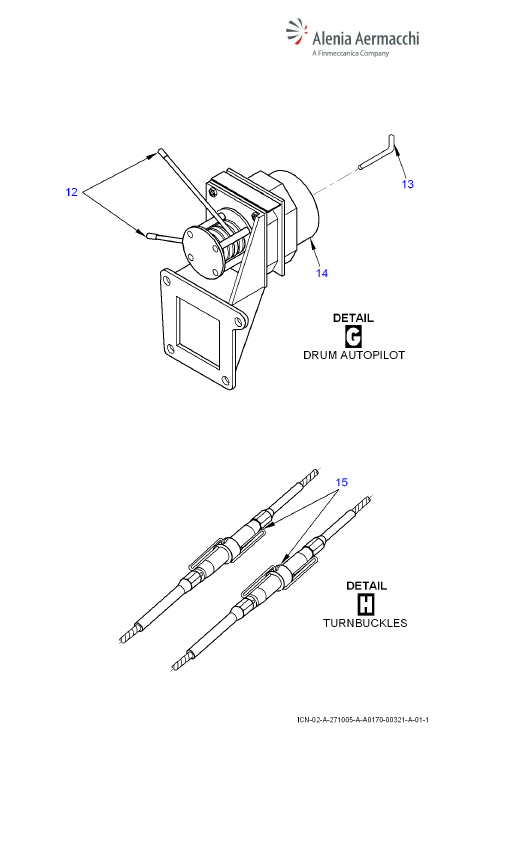 Alenia Aermacchi
A Finmeccanica Company

12

13

14

DETAIL
G
DRUM AUTOPILOT

15

DETAIL
H
TURNBUCKLES

ICN-02-A-271005-A-A0170-00321-A-01-1